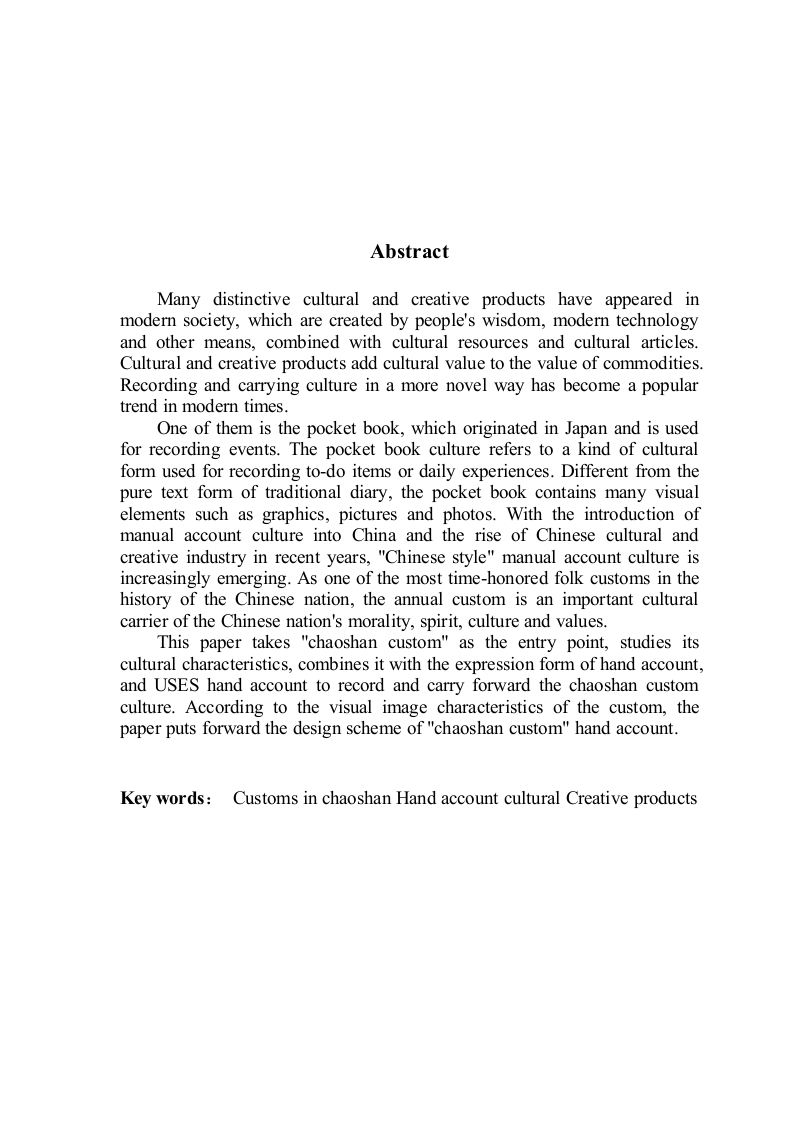 Abstract

Many distinctive cultural and creative products have appeared in modern society, which are created by people's wisdom, modern technology and other means, combined with cultural resources and cultural articles. Cultural and creative products add cultural value to the value of commodities. Recording and carrying culture in a more novel way has become a popular trend in modern times.

One of them is the pocket book, which originated in Japan and is used for recording events. The pocket book culture refers to a kind of cultural form used for recording to-do items or daily experiences. Different from the pure text form of traditional diary, the pocket book contains many visual elements such as graphics, pictures and photos. With the introduction of manual account culture into China and the rise of Chinese cultural and creative industry in recent years, "Chinese style" manual account culture is increasingly emerging. As one of the most time-honored folk customs in the history of the Chinese nation, the annual custom is an important cultural carrier of the Chinese nation's morality, spirit, culture and values.

This paper takes "chaoshan custom" as the entry point, studies its cultural characteristics, combines it with the expression form of hand account, and USES hand account to record and carry forward the chaoshan custom culture. According to the visual image characteristics of the custom, the paper puts forward the design scheme of "chaoshan custom" hand account.

Key words： Customs in chaoshan Hand account cultural Creative products